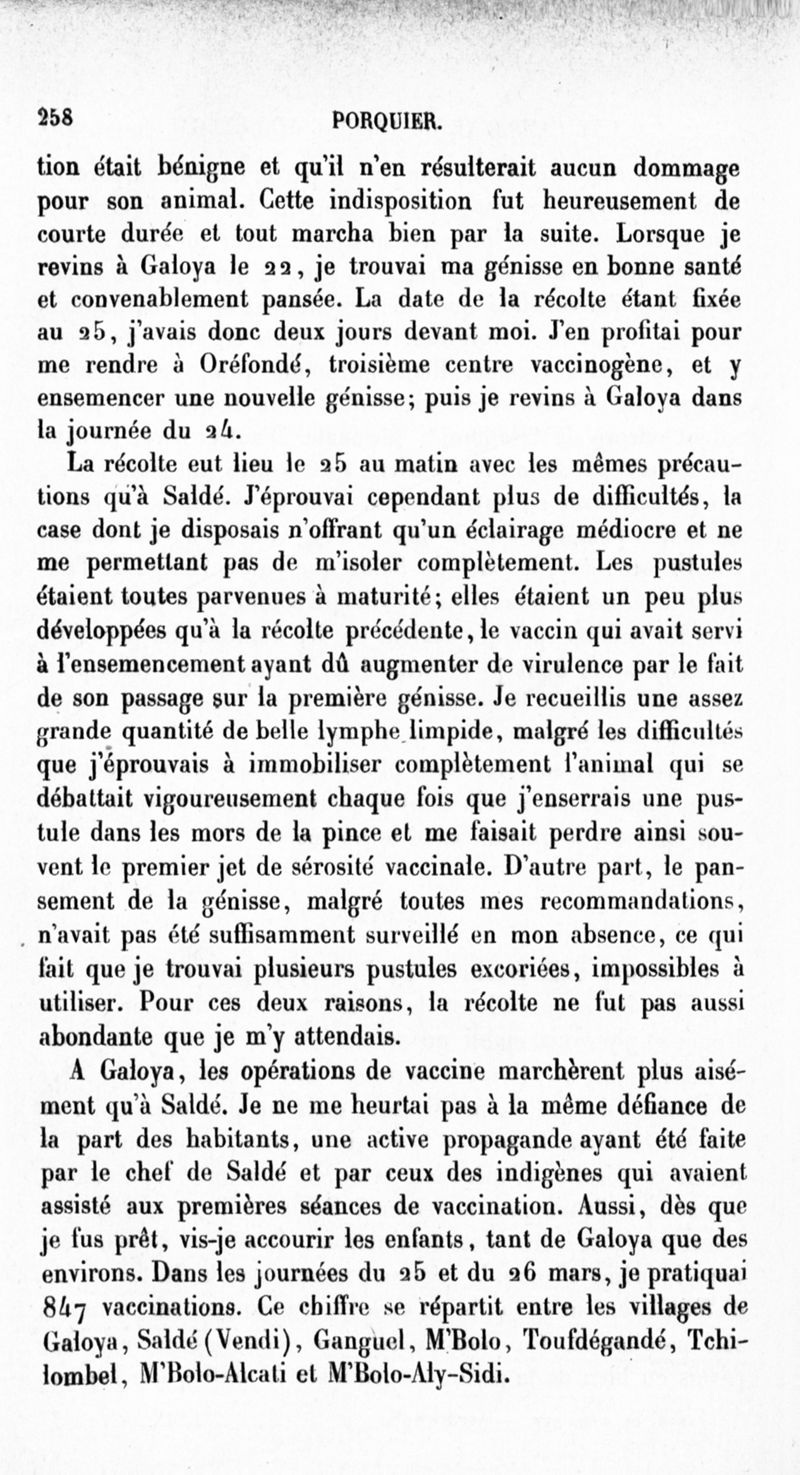 258 PORQUIER.

tion était bénigne et qu'il n'en résulterait aucun dommage pour son animal. Cette indisposition fut heureusement de courte durée et tout marcha bien par la suite. Lorsque je revins à Galoya le 22, je trouvai ma génisse en bonne santé et convenablement pansée. La date de la récolte étant fixée au 25, j'avais donc deux jours devant moi. J'en profitai pour me rendre à Oréfondé, troisième centre vaccinogène, et y ensemencer une nouvelle génisse; puis je revins à Galoya dans la journée du 24.

La récolte eut lieu le 25 au matin avec les mêmes précautions qu'à Saldé. J'éprouvai cependant plus de difficultés, la case dont je disposais n'offrant qu'un éclairage médiocre et ne me permettant pas de m'isoler complètement. Les pustules étaient toutes parvenues à maturité; elles étaient un peu plus développées qu'à la récolte précédente, le vaccin qui avait servi à l'ensemencement ayant dû augmenter de virulence par le fait de son passage sur la première génisse. Je recueillis une assez grande quantité de belle lymphe limpide, malgré les difficultés que j'éprouvais à immobiliser complètement l'animal qui se débattait vigoureusement chaque fois que j'enserrais une pustule dans les mors de la pince et me faisait perdre ainsi souvent le premier jet de sérosité vaccinale. D'autre part, le pansement de la génisse, malgré toutes mes recommandations, n'avait pas été suffisamment surveillé en mon absence, ce qui fait que je trouvai plusieurs pustules excoriées, impossibles à utiliser. Pour ces deux raisons, la récolte ne fut pas aussi abondante que je m'y attendais.

A Galoya, les opérations de vaccine marchèrent plus aisément qu'à Saldé. Je ne me heurtai pas à la même défiance de la part des habitants, une active propagande ayant été faite par le chef de Saldé et par ceux des indigènes qui avaient assisté aux premières séances de vaccination. Aussi, dès que je fus prêt, vis-je accourir les enfants, tant de Galoya que des environs. Dans les journées du 25 et du 26 mars, je pratiquai 847 vaccinations. Ce chiffre se répartit entre les villages de Galoya, Saldé (Vendi), Ganguel, M'Bolo, Toufdégandé, Tchilombel, M'Bolo-Alcati et M'Bolo-Aly-Sidi.